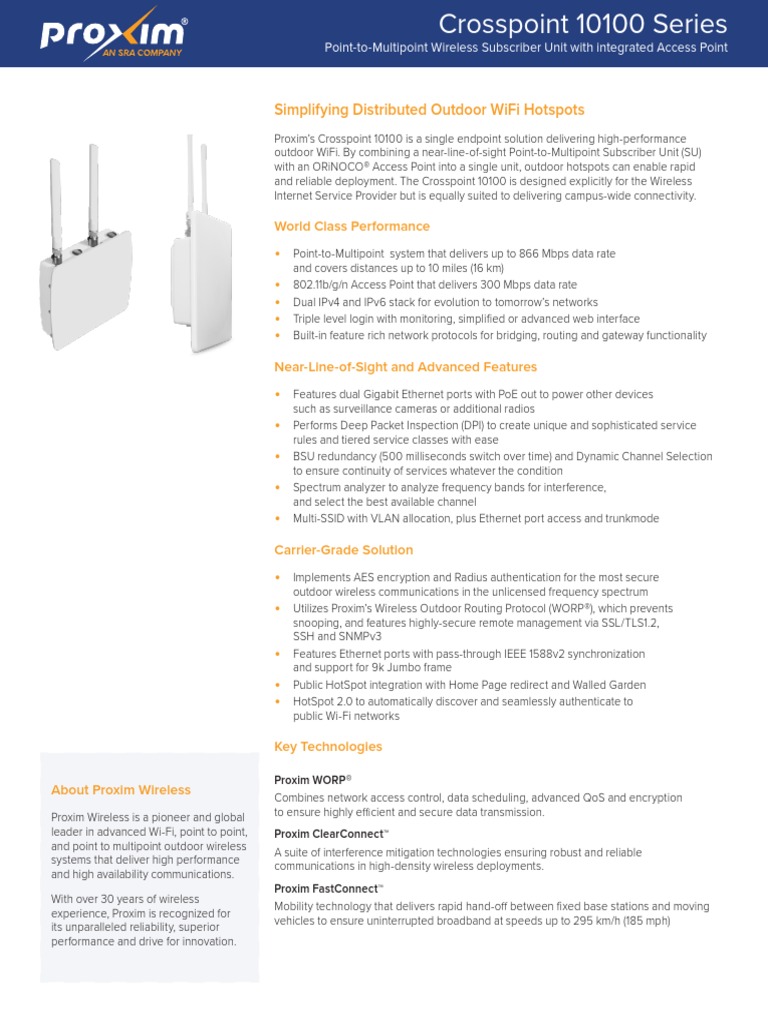 Proxim®
AN SRA COMPANY

Crosspoint 10100 Series
Point-to-Multipoint Wireless Subscriber Unit with integrated Access Point

Simplifying Distributed Outdoor WiFi Hotspots

Proxim's Crosspoint 10100 is a single endpoint solution delivering high-performance outdoor WiFi. By combining a near-line-of-sight Point-to-Multipoint Subscriber Unit (SU) with an ORiNOCO® Access Point into a single unit, outdoor hotspots can enable rapid and reliable deployment. The Crosspoint 10100 is designed explicitly for the Wireless Internet Service Provider but is equally suited to delivering campus-wide connectivity.

World Class Performance

• Point-to-Multipoint system that delivers up to 866 Mbps data rate and covers distances up to 10 miles (16 km)
• 802.11b/g/n Access Point that delivers 300 Mbps data rate
• Dual IPv4 and IPv6 stack for evolution to tomorrow's networks
• Triple level login with monitoring, simplified or advanced web interface
• Built-in feature rich network protocols for bridging, routing and gateway functionality

Near-Line-of-Sight and Advanced Features

• Features dual Gigabit Ethernet ports with PoE out to power other devices such as surveillance cameras or additional radios
• Performs Deep Packet Inspection (DPI) to create unique and sophisticated service rules and tiered service classes with ease
• BSU redundancy (500 milliseconds switch over time) and Dynamic Channel Selection to ensure continuity of services whatever the condition
• Spectrum analyzer to analyze frequency bands for interference, and select the best available channel
• Multi-SSID with VLAN allocation, plus Ethernet port access and trunkmode

Carrier-Grade Solution

• Implements AES encryption and Radius authentication for the most secure outdoor wireless communications in the unlicensed frequency spectrum
• Utilizes Proxim's Wireless Outdoor Routing Protocol (WORP®), which prevents snooping, and features highly-secure remote management via SSL/TLS1.2, SSH and SNMPv3
• Features Ethernet ports with pass-through IEEE 1588v2 synchronization and support for 9k Jumbo frame
• Public HotSpot integration with Home Page redirect and Walled Garden
• HotSpot 2.0 to automatically discover and seamlessly authenticate to public Wi-Fi networks

Key Technologies

Proxim WORP®
Combines network access control, data scheduling, advanced QoS and encryption to ensure highly efficient and secure data transmission.

Proxim ClearConnect™
A suite of interference mitigation technologies ensuring robust and reliable communications in high-density wireless deployments.

Proxim FastConnect™
Mobility technology that delivers rapid hand-off between fixed base stations and moving vehicles to ensure uninterrupted broadband at speeds up to 295 km/h (185 mph)

About Proxim Wireless

Proxim Wireless is a pioneer and global leader in advanced Wi-Fi, point to point, and point to multipoint outdoor wireless systems that deliver high performance and high availability communications.

With over 30 years of wireless experience, Proxim is recognized for its unparalleled reliability, superior performance and drive for innovation.